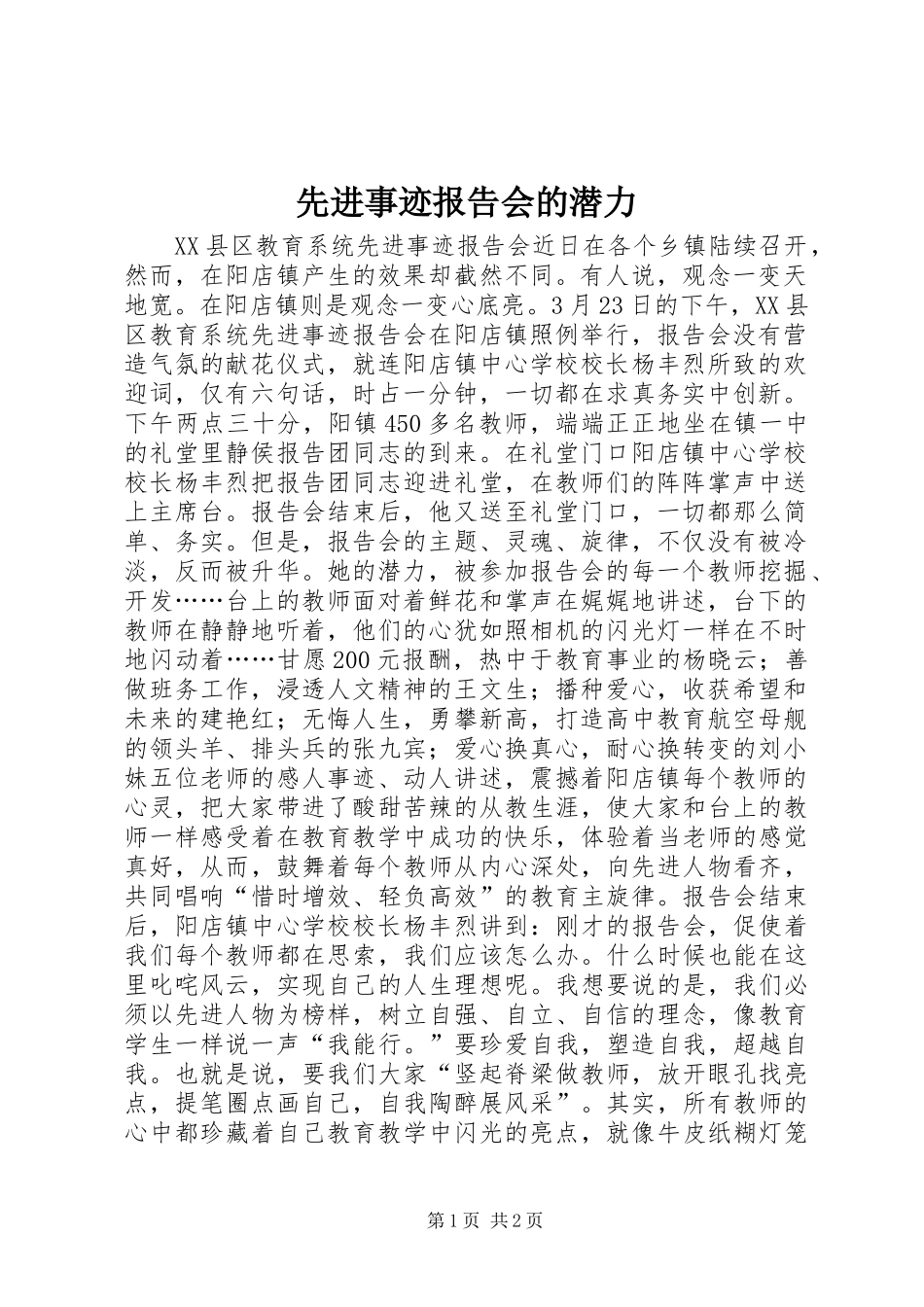 先进事迹报告会的潜力

XX县区教育系统先进事迹报告会近日在各个乡镇陆续召开，然而，在阳店镇产生的效果却截然不同。有人说，观念一变天地宽。在阳店镇则是观念一变心底亮。3月23日的下午，XX县区教育系统先进事迹报告会在阳店镇照例举行，报告会没有营造气氛的献花仪式，就连阳店镇中心学校校长杨丰烈所致的欢迎词，仅有六句话，时占一分钟，一切都在求真务实中创新。下午两点三十分，阳镇450多名教师，端端正正地坐在镇一中的礼堂里静侯报告团同志的到来。在礼堂门口阳店镇中心学校校长杨丰烈把报告团同志迎进礼堂，在教师们的阵阵掌声中送上主席台。报告会结束后，他又送至礼堂门口，一切都那么简单、务实。但是，报告会的主题、灵魂、旋律，不仅没有被冷淡，反而被升华。她的潜力，被参加报告会的每一个教师挖掘、开发……台上的教师面对着鲜花和掌声在娓娓地讲述，台下的教师在静静地听着，他们的心犹如照相机的闪光灯一样在不时地闪动着……甘愿200元报酬，热中于教育事业的杨晓云；善做班务工作，浸透人文精神的王文生；播种爱心，收获希望和未来的建艳红；无悔人生，勇攀新高，打造高中教育航空母舰的领头羊、排头兵的张九宾；爱心换真心，耐心换转变的刘小妹五位老师的感人事迹、动人讲述，震撼着阳店镇每个教师的心灵，把大家带进了酸甜苦辣的从教生涯，使大家和台上的教师一样感受着在教育教学中成功的快乐，体验着当老师的感觉真好，从而，鼓舞着每个教师从内心深处，向先进人物看齐，共同唱响“惜时增效、轻负高效”的教育主旋律。报告会结束后，阳店镇中心学校校长杨丰烈讲到：刚才的报告会，促使着我们每个教师都在思索，我们应该怎么办。什么时候也能在这里叱咤风云，实现自己的人生理想呢。我想要说的是，我们必须以先进人物为榜样，树立自强、自立、自信的理念，像教育学生一样说一声“我能行。”要珍爱自我，塑造自我，超越自我。也就是说，要我们大家“竖起脊梁做教师，放开眼孔找亮点，提笔圈点画自己，自我陶醉展风采”。其实，所有教师的心中都珍藏着自己教育教学中闪光的亮点，就像牛皮纸糊灯笼

第1页 共2页